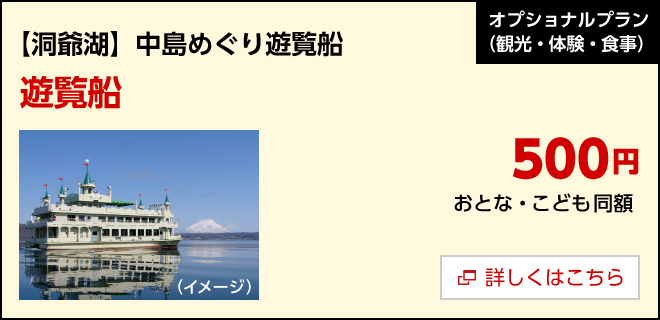 オプショナルプラン
(観光・体験・食事)

【洞爺湖】中島めぐり遊覧船

遊覧船

(イメージ)

500円

おとな・こども同額

詳しくはこちら